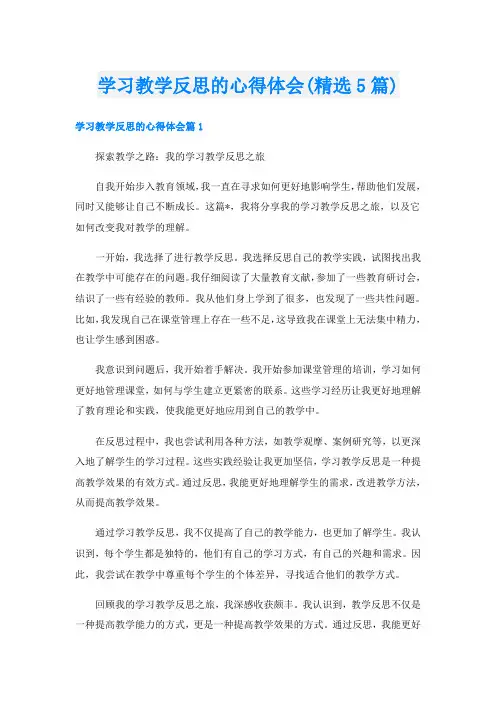 学习教学反思的心得体会(精选5篇)

学习教学反思的心得体会篇1

探索教学之路：我的学习教学反思之旅

自我开始步入教育领域，我一直在寻求如何更好地影响学生，帮助他们发展，同时又能够让自己不断成长。这篇*，我将分享我的学习教学反思之旅，以及它如何改变我对教学的理解。

一开始，我选择了进行教学反思。我选择反思自己的教学实践，试图找出我在教学中可能存在的问题。我仔细阅读了大量教育文献，参加了一些教育研讨会，结识了一些有经验的教师。我从他们身上学到了很多，也发现了一些共性问题。比如，我发现自己在课堂管理上存在一些不足，这导致我在课堂上无法集中精力，也让学生感到困惑。

我意识到问题后，我开始着手解决。我开始参加课堂管理的培训，学习如何更好地管理课堂，如何与学生建立更紧密的联系。这些学习经历让我更好地理解了教育理论和实践，使我能更好地应用到自己的教学中。

在反思过程中，我也尝试利用各种方法，如教学观摩、案例研究等，以更深入地了解学生的学习过程。这些实践经验让我更加坚信，学习教学反思是一种提高教学效果的有效方式。通过反思，我能更好地理解学生的需求，改进教学方法，从而提高教学效果。

通过学习教学反思，我不仅提高了自己的教学能力，也更加了解学生。我认识到，每个学生都是独特的，他们有自己的学习方式，有自己的兴趣和需求。因此，我尝试在教学中尊重每个学生的个体差异，寻找适合他们的教学方式。

回顾我的学习教学反思之旅，我深感收获颇丰。我认识到，教学反思不仅是一种提高教学能力的方式，更是一种提高教学效果的方式。通过反思，我能更好